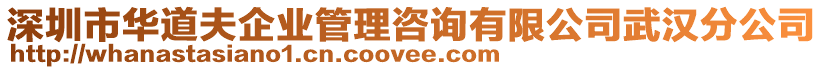 深圳市华道夫企业管理咨询有限公司武汉分公司
http://whanastasiano1.cn.coovee.com